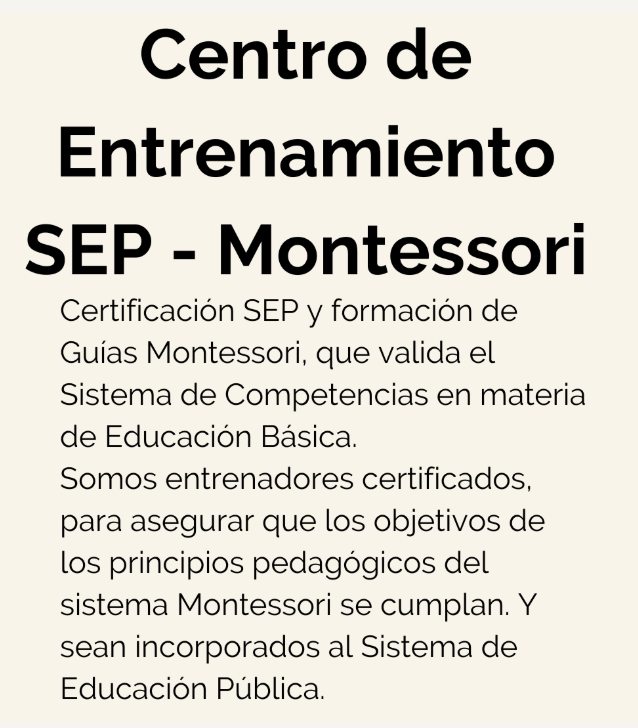 Centro de Entrenamiento SEP - Montessori

Certificación SEP y formación de Guías Montessori, que valida el Sistema de Competencias en materia de Educación Básica.
Somos entrenadores certificados, para asegurar que los objetivos de los principios pedagógicos del sistema Montessori se cumplan. Y sean incorporados al Sistema de Educación Pública.